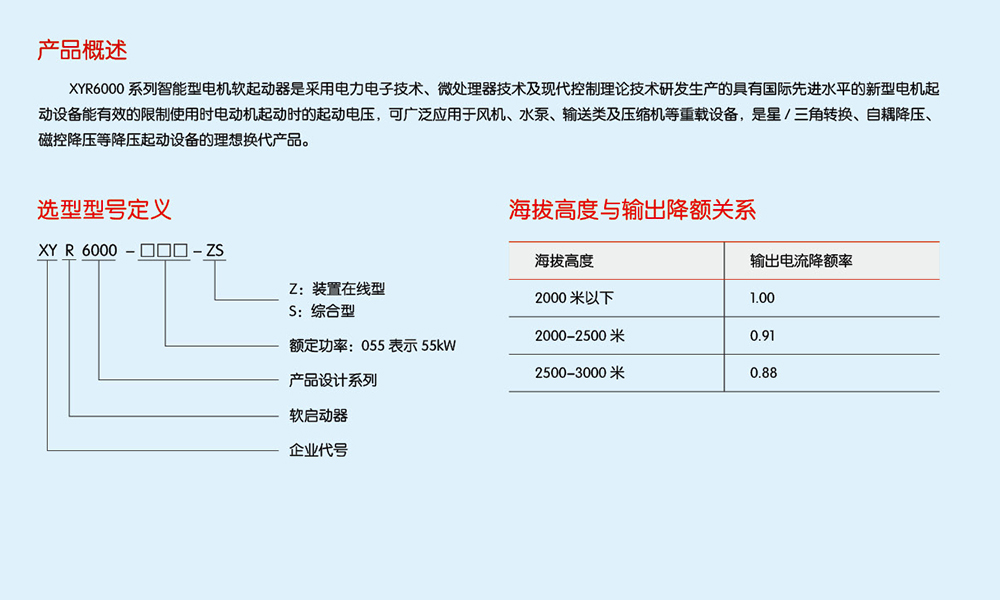 产品概述

XYR6000 系列智能型电机软起动器是采用电力电子技术、微处理器技术及现代控制理论技术研发生产的具有国际先进水平的新型电机起动设备能有效的限制使用时电动机起动时的起动电压，可广泛应用于风机、水泵、输送类及压缩机等重载设备，是星 / 三角转换、自耦降压、磁控降压等降压起动设备的理想换代产品。

选型型号定义

XY R 6000 – □□□ – ZS

Z：装置在线型
S：综合型

额定功率：055 表示 55kW

产品设计系列

软启动器

企业代号

海拔高度与输出降额关系

| 海拔高度 | 输出电流降额率 |
|---|---|
| 2000 米以下 | 1.00 |
| 2000–2500 米 | 0.91 |
| 2500–3000 米 | 0.88 |